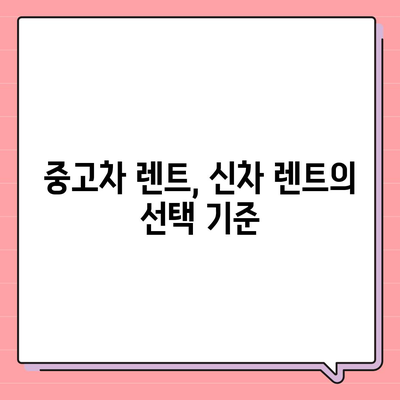 중고차 렌트, 신차 렌트의 선택 기준